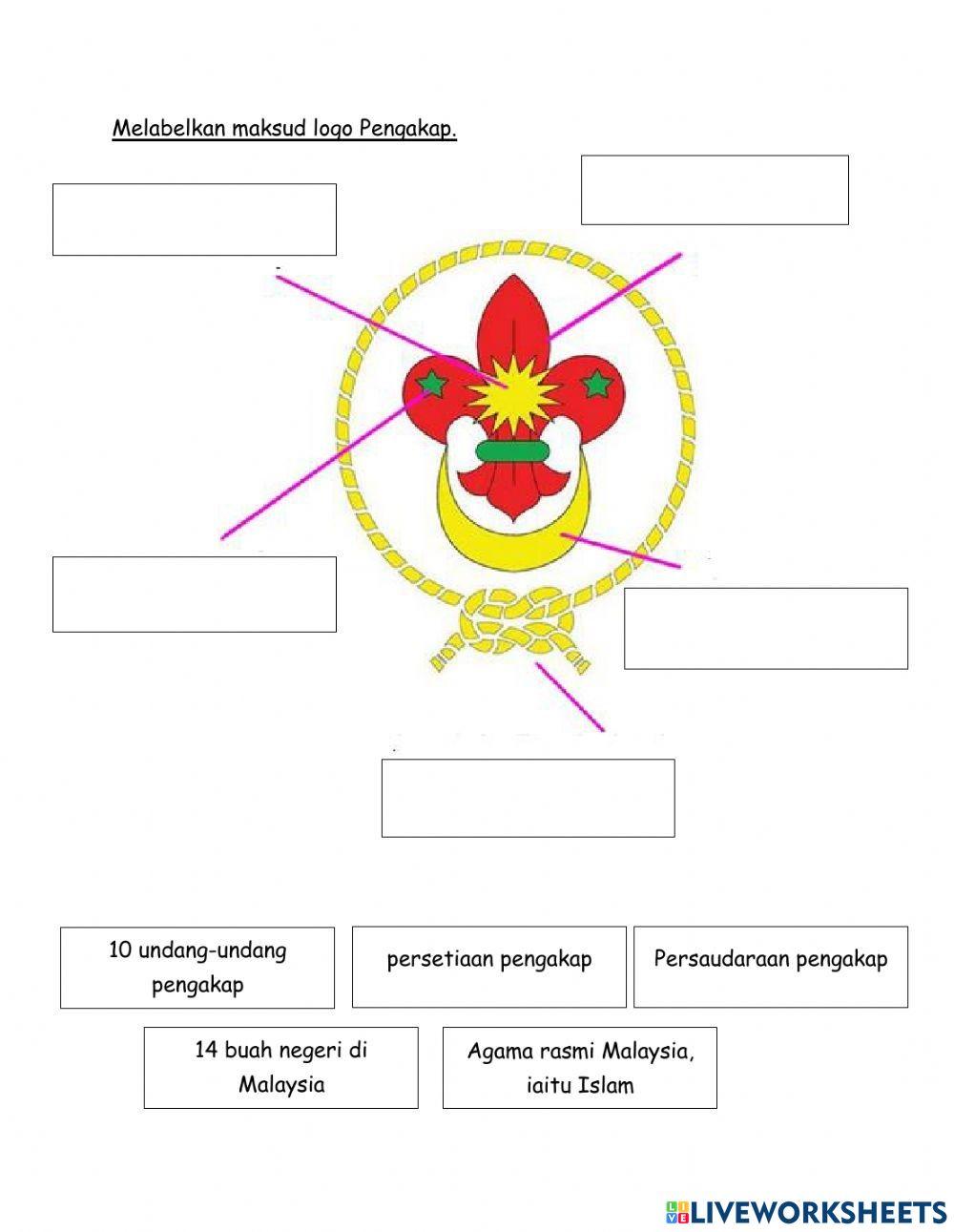 Melabelkan maksud logo Pengakap.

10 undang-undang pengakap

persetiaan pengakap

Persaudaraan pengakap

14 buah negeri di Malaysia

Agama rasmi Malaysia, iaitu Islam

LIVEWORKSHEETS